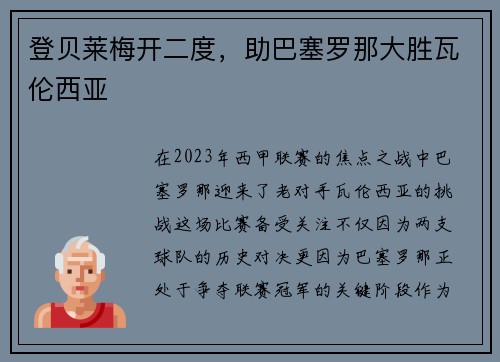 登贝莱梅开二度，助巴塞罗那大胜瓦伦西亚

在2023年西甲联赛的焦点之战中巴塞罗那迎来了老对手瓦伦西亚的挑战这场比赛备受关注不仅因为两支球队的历史对决更因为巴塞罗那正处于争夺联赛冠军的关键阶段作为